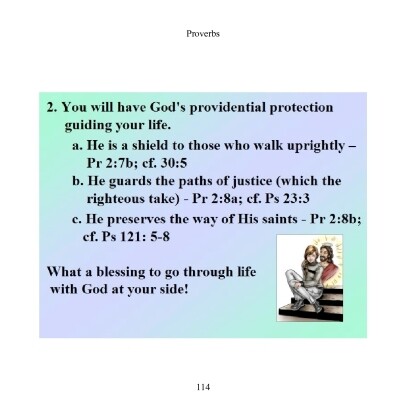 Proverbs

2. You will have God's providential protection guiding your life.

a. He is a shield to those who walk uprightly – Pr 2:7b; cf. 30:5

b. He guards the paths of justice (which the righteous take) - Pr 2:8a; cf. Ps 23:3

c. He preserves the way of His saints - Pr 2:8b; cf. Ps 121: 5-8

What a blessing to go through life with God at your side!

114